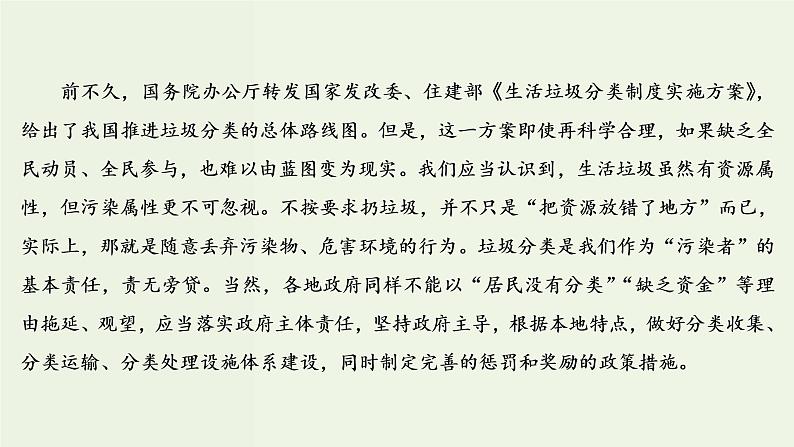 前不久，国务院办公厅转发国家发改委、住建部《生活垃圾分类制度实施方案》，给出了我国推进垃圾分类的总体路线图。但是，这一方案即使再科学合理，如果缺乏全民动员、全民参与，也难以由蓝图变为现实。我们应当认识到，生活垃圾虽然有资源属性，但污染属性更不可忽视。不按要求扔垃圾，并不只是“把资源放错了地方”而已，实际上，那就是随意丢弃污染物、危害环境的行为。垃圾分类是我们作为“污染者”的基本责任，责无旁贷。当然，各地政府同样不能以“居民没有分类”“缺乏资金”等理由拖延、观望，应当落实政府主体责任，坚持政府主导，根据本地特点，做好分类收集、分类运输、分类处理设施体系建设，同时制定完善的惩罚和奖励的政策措施。